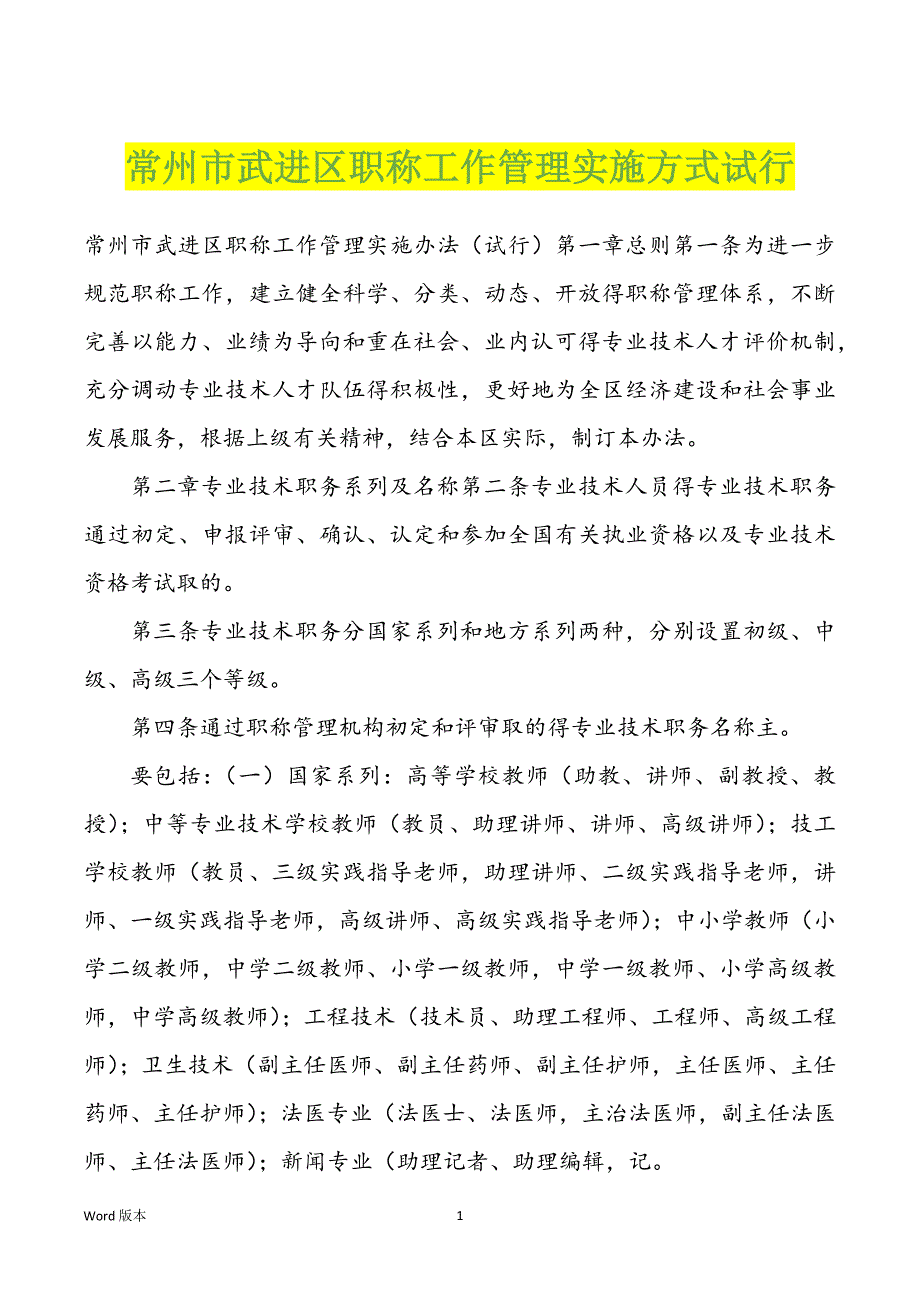 常州市武进区职称工作管理实施方式试行

常州市武进区职称工作管理实施办法（试行）第一章总则第一条为进一步规范职称工作，建立健全科学、分类、动态、开放得职称管理体系，不断完善以能力、业绩为导向和重在社会、业内认可得专业技术人才评价机制，充分调动专业技术人才队伍得积极性，更好地为全区经济建设和社会事业发展服务，根据上级有关精神，结合本区实际，制订本办法。

第二章专业技术职务系列及名称第二条专业技术人员得专业技术职务通过初定、申报评审、确认、认定和参加全国有关执业资格以及专业技术资格考试取的。

第三条专业技术职务分国家系列和地方系列两种，分别设置初级、中级、高级三个等级。

第四条通过职称管理机构初定和评审取的得专业技术职务名称主。

要包括：（一）国家系列：高等学校教师（助教、讲师、副教授、教授）；中等专业技术学校教师（教员、助理讲师、讲师、高级讲师）；技工学校教师（教员、三级实践指导老师，助理讲师、二级实践指导老师，讲师、一级实践指导老师，高级讲师、高级实践指导老师）；中小学教师（小学二级教师，中学二级教师、小学一级教师，中学一级教师、小学高级教师，中学高级教师）；工程技术（技术员、助理工程师、工程师、高级工程师）；卫生技术（副主任医师、副主任药师、副主任护师，主任医师、主任药师、主任护师）；法医专业（法医士、法医师，主治法医师，副主任法医师、主任法医师）；新闻专业（助理记者、助理编辑，记。

Word 版本 1